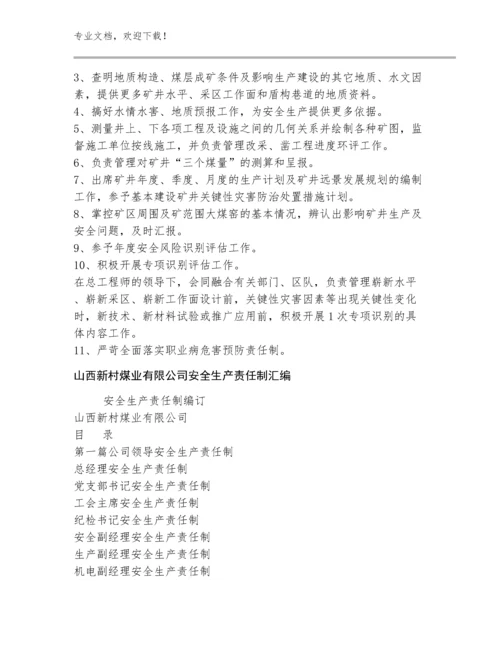 专业文档，欢迎下载！

3、查明地质构造、煤层成矿条件及影响生产建设的其它地质、水文因素，提供更多矿井水平、采区工作面和盾构巷道的地质资料。
4、搞好水情水害、地质预报工作，为安全生产提供更多依据。
5、测量井上、下各项工程及设施之间的几何关系并绘制各种矿图，监督施工单位按线施工，并负责管理改采、凿工程进度环评工作。
6、负责管理对矿井“三个煤量”的测算和呈报。
7、出席矿井年度、季度、月度的生产计划及矿井远景发展规划的编制工作，参予基本建设矿井关键性灾害防治处置措施计划。
8、掌控矿区周围及矿范围大煤窑的基本情况，辨认出影响矿井生产及安全问题，及时汇报。
9、参予年度安全风险识别评估工作。
10、积极开展专项识别评估工作。
在总工程师的领导下，会同融合有关部门、区队，负责管理崭新水平、崭新采区、崭新工作面设计前，关键性灾害因素等出现关键性变化时，新技术、新材料试验或推广应用前，积极开展1次专项识别的具体内容工作。
11、严苛全面落实职业病危害预防责任制。

山西新村煤业有限公司安全生产责任制汇编

安全生产责任制编订
山西新村煤业有限公司
目　录
第一篇公司领导安全生产责任制
总经理安全生产责任制
党支部书记安全生产责任制
工会主席安全生产责任制
纪检书记安全生产责任制
安全副经理安全生产责任制
生产副经理安全生产责任制
机电副经理安全生产责任制